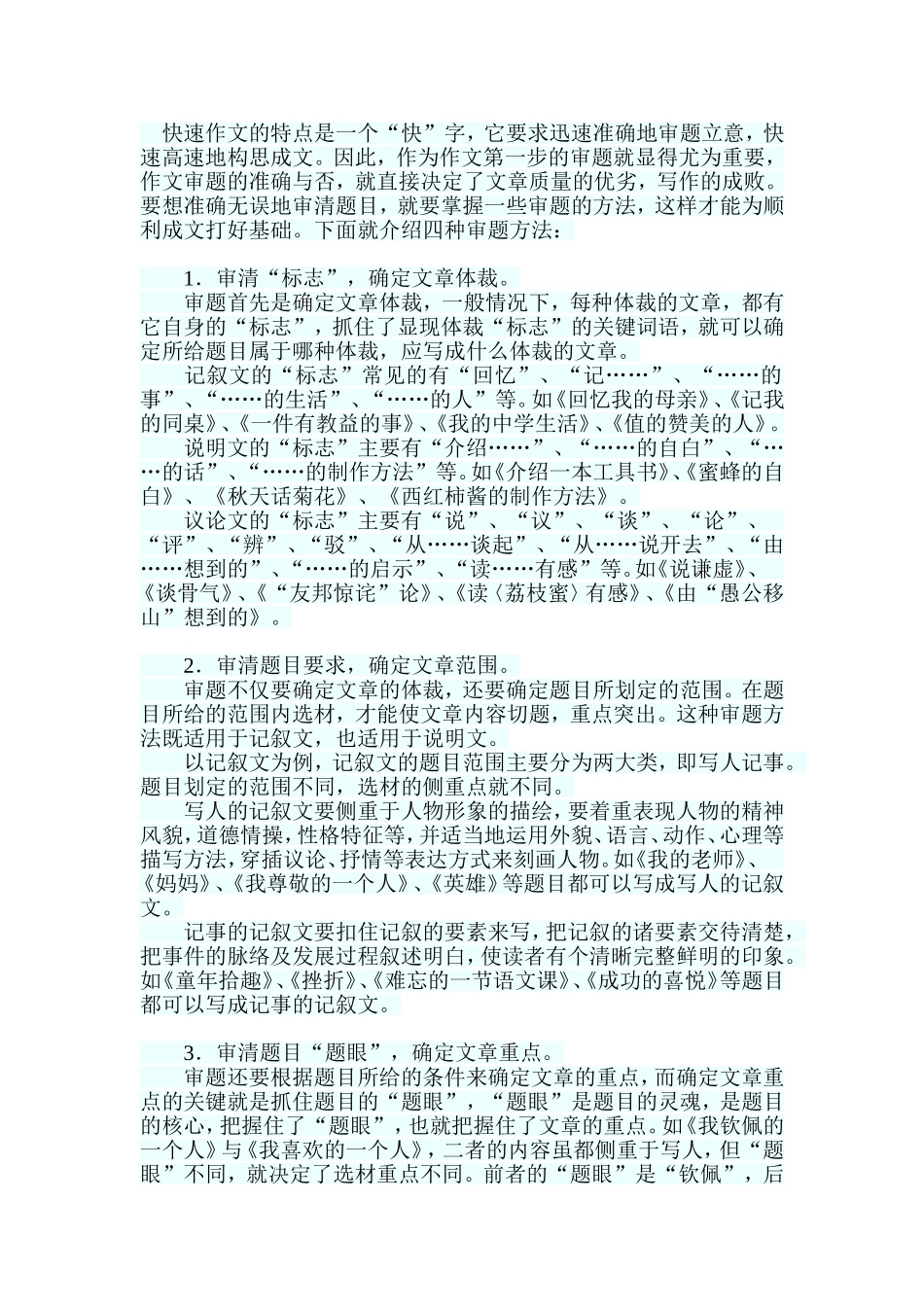 快速作文的特点是一个“快”字，它要求迅速准确地审题立意，快速高速地构思成文。因此，作为作文第一步的审题就显得尤为重要，作文审题的准确与否，就直接决定了文章质量的优劣，写作的成败。要想准确无误地审清题目，就要掌握一些审题的方法，这样才能为顺利成文打好基础。下面就介绍四种审题方法：

1．审清“标志”，确定文章体裁。

审题首先是确定文章体裁，一般情况下，每种体裁的文章，都有它自身的“标志”，抓住了显现体裁“标志”的关键词语，就可以确定所给题目属于哪种体裁，应写成什么体裁的文章。

记叙文的“标志”常见的有“回忆”、“记……”、“……的事”、“……的生活”、“……的人”等。如《回忆我的母亲》、《记我的同桌》、《一件有教益的事》、《我的中学生活》、《值的赞美的人》。

说明文的“标志”主要有“介绍……”、“……的自白”、“……的话”、“……的制作方法”等。如《介绍一本工具书》、《蜜蜂的自白》、《秋天话菊花》、《西红柿酱的制作方法》。

议论文的“标志”主要有“说”、“议”、“谈”、“论”、“评”、“辨”、“驳”、“从……谈起”、“从……说开去”、“由……想到的”、“……的启示”、“读……有感”等。如《说谦虚》、《谈骨气》、《“友邦惊诧”论》、《读〈荔枝蜜〉有感》、《由“愚公移山”想到的》。

2．审清题目要求，确定文章范围。

审题不仅要确定文章的体裁，还要确定题目所划定的范围。在题目所给的范围内选材，才能使文章内容切题，重点突出。这种审题方法既适用于记叙文，也适用于说明文。

以记叙文为例，记叙文的题目范围主要分为两大类，即写人记事。题目划定的范围不同，选材的侧重点就不同。

写人的记叙文要侧重于人物形象的描绘，要着重表现人物的精神风貌，道德情操，性格特征等，并适当地运用外貌、语言、动作、心理等描写方法，穿插议论、抒情等表达方式来刻画人物。如《我的老师》、《妈妈》、《我尊敬的一个人》、《英雄》等题目都可以写成写人的记叙文。

记事的记叙文要扣住记叙的要素来写，把记叙的诸要素交待清楚，把事件的脉络及发展过程叙述明白，使读者有个清晰完整鲜明的印象。如《童年拾趣》、《挫折》、《难忘的一节语文课》、《成功的喜悦》等题目都可以写成记事的记叙文。

3．审清题目“题眼”，确定文章重点。

审题还要根据题目所给的条件来确定文章的重点，而确定文章重点的关键就是抓住题目的“题眼”，“题眼”是题目的灵魂，是题目的核心，把握住了“题眼”，也就把握住了文章的重点。如《我钦佩的一个人》与《我喜欢的一个人》，二者的内容虽都侧重于写人，但“题眼”不同，就决定了选材重点不同。前者的“题眼”是“钦佩”，后